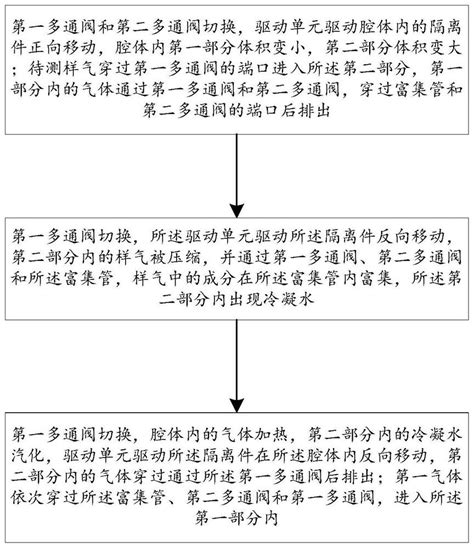 第一多通阀和第二多通阀切换，驱动单元驱动腔体内的隔离件正向移动，腔体内第一部分体积变小，第二部分体积变大；待测样气穿过第一多通阀的端口进入所述第二部分，第一部分内的气体通过第一多通阀和第二多通阀，穿过富集管和第二多通阀的端口后排出

第一多通阀切换，所述驱动单元驱动所述隔离件反向移动，第二部分内的样气被压缩，并通过第一多通阀、第二多通阀和所述富集管，样气中的成分在所述富集管内富集，所述第二部分内出现冷凝水

第一多通阀切换，腔体内的气体加热，第二部分内的冷凝水汽化，驱动单元驱动所述隔离件在所述腔体内反向移动，第二部分内的气体穿过通过所述第一多通阀后排出；第一气体依次穿过所述富集管、第二多通阀和第一多通阀，进入所述第一部分内